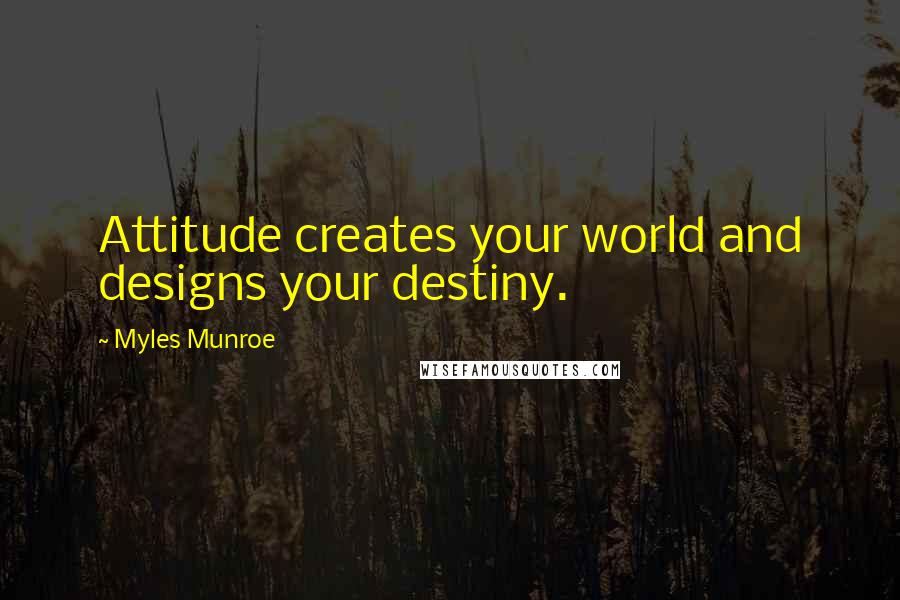 Attitude creates your world and designs your destiny.

~ Myles Munroe

WISEFAMOUSQUOTES.COM